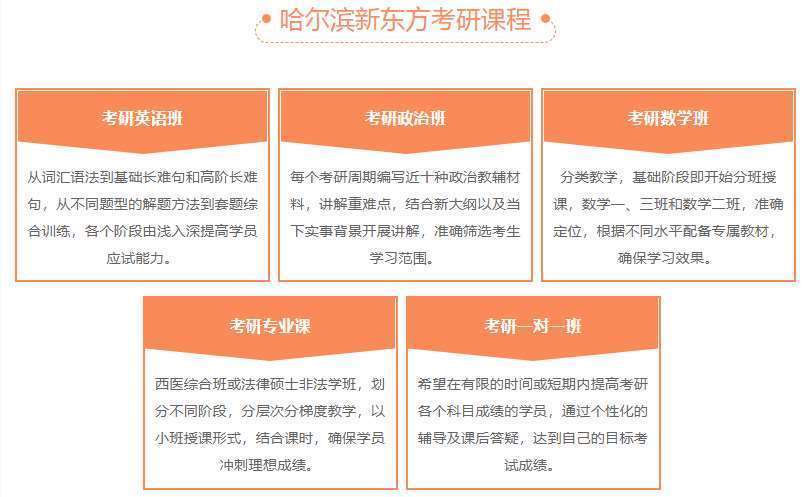 哈尔滨新东方考研课程

考研英语班

从词汇语法到基础长难句和高阶长难句，从不同题型的解题方法到套题综合训练，各个阶段由浅入深提高学员应试能力。

考研政治班

每个考研周期编写近十种政治教辅材料，讲解重难点，结合新大纲以及当下实事背景开展讲解，准确筛选考生学习范围。

考研数学班

分类教学，基础阶段即开始分班授课，数学一、三班和数学二班，准确定位，根据不同水平配备专属教材，确保学习效果。

考研专业课

西医综合班或法律硕士非法学班，划分不同阶段，分层次分梯度教学，以小班授课形式，结合课时，确保学员冲刺理想成绩。

考研一对一班

希望在有限的时间或短期内提高考研各个科目成绩的学员，通过个性化的辅导及课后答疑，达到自己的目标考试成绩。